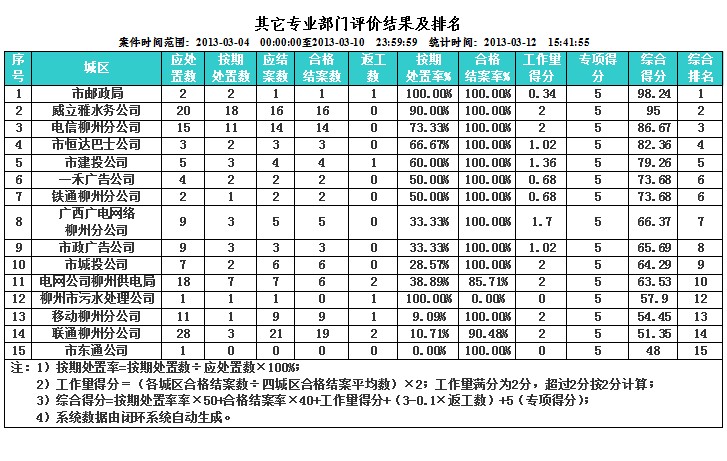 其它专业部门评价结果及排名

案件时间范围：2013-03-04 00:00:00至2013-03-10 23:59:59 统计时间：2013-03-12 15:41:55

| 序号 | 城区 | 应处置数 | 按期处置数 | 应结案数 | 合格结案数 | 返工数 | 按期处置率% | 合格结案率% | 工作量得分 | 专项得分 | 综合得分 | 综合排名 |
|---|---|---|---|---|---|---|---|---|---|---|---|---|
| 1 | 市邮政局 | 2 | 2 | 1 | 1 | 1 | 100.00% | 100.00% | 0.34 | 5 | 98.24 | 1 |
| 2 | 威立雅水务公司 | 20 | 18 | 16 | 16 | 0 | 90.00% | 100.00% | 2 | 5 | 95 | 2 |
| 3 | 电信柳州分公司 | 15 | 11 | 14 | 14 | 0 | 73.33% | 100.00% | 2 | 5 | 86.67 | 3 |
| 4 | 市恒达巴士公司 | 3 | 2 | 3 | 3 | 0 | 66.67% | 100.00% | 1.02 | 5 | 82.36 | 4 |
| 5 | 市建投公司 | 5 | 3 | 4 | 4 | 1 | 60.00% | 100.00% | 1.36 | 5 | 79.26 | 5 |
| 6 | 一禾广告公司 | 4 | 2 | 2 | 2 | 0 | 50.00% | 100.00% | 0.68 | 5 | 73.68 | 6 |
| 7 | 铁通柳州分公司 | 2 | 1 | 2 | 2 | 0 | 50.00% | 100.00% | 0.68 | 5 | 73.68 | 6 |
| 8 | 广西广电网络柳州分公司 | 9 | 3 | 5 | 5 | 0 | 33.33% | 100.00% | 1.7 | 5 | 66.37 | 7 |
| 9 | 市政广告公司 | 9 | 3 | 3 | 3 | 0 | 33.33% | 100.00% | 1.02 | 5 | 65.69 | 8 |
| 10 | 市城投公司 | 7 | 2 | 6 | 6 | 0 | 28.57% | 100.00% | 2 | 5 | 64.29 | 9 |
| 11 | 电网公司柳州供电局 | 18 | 7 | 7 | 6 | 2 | 38.89% | 85.71% | 2 | 5 | 63.53 | 10 |
| 12 | 柳州市污水处理公司 | 1 | 1 | 1 | 0 | 1 | 100.00% | 0.00% | 0 | 5 | 57.9 | 12 |
| 13 | 移动柳州分公司 | 11 | 1 | 9 | 9 | 1 | 9.09% | 100.00% | 2 | 5 | 54.45 | 13 |
| 14 | 联通柳州分公司 | 28 | 3 | 21 | 19 | 2 | 10.71% | 90.48% | 2 | 5 | 51.35 | 14 |
| 15 | 市东通公司 | 1 | 0 | 0 | 0 | 0 | 0.00% | 100.00% | 0 | 5 | 48 | 15 |

注：1）按期处置率=按期处置数÷应处置数×100%；
2）工作量得分=（各城区合格结案数÷四城区合格结案平均数）×2；工作量满分为2分，超过2分按2分计算；
3）综合得分=按期处置率率×50+合格结案率×40+工作量得分+（3-0.1×返工数）+5（专项得分）；
4）系统数据由闭环系统自动生成。